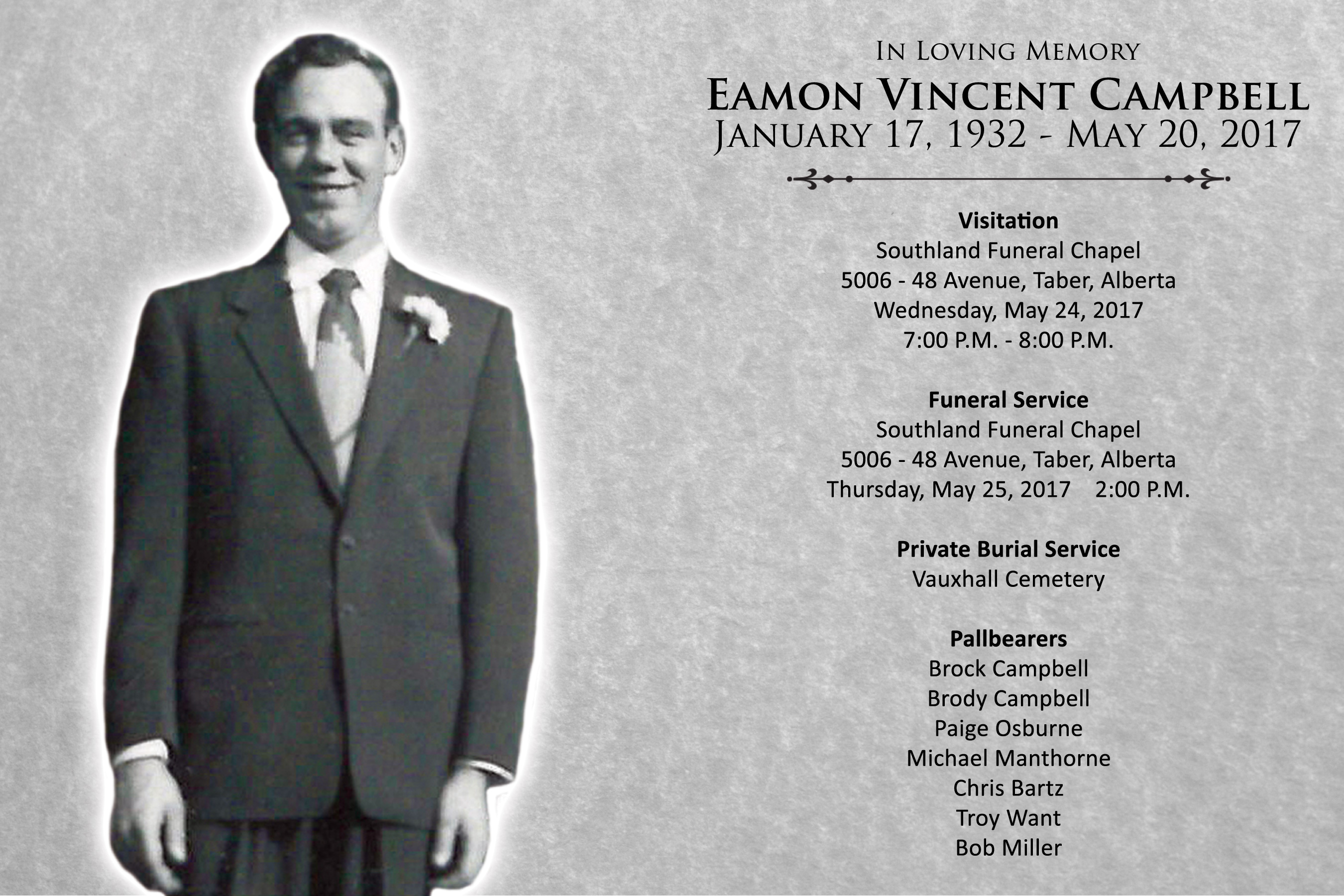 In Loving Memory
Eamon Vincent Campbell
January 17, 1932 - May 20, 2017

Visitation
Southland Funeral Chapel
5006 - 48 Avenue, Taber, Alberta
Wednesday, May 24, 2017
7:00 P.M. - 8:00 P.M.

Funeral Service
Southland Funeral Chapel
5006 - 48 Avenue, Taber, Alberta
Thursday, May 25, 2017 2:00 P.M.

Private Burial Service
Vauxhall Cemetery

Pallbearers
Brock Campbell
Brody Campbell
Paige Osburne
Michael Manthorne
Chris Bartz
Troy Want
Bob Miller